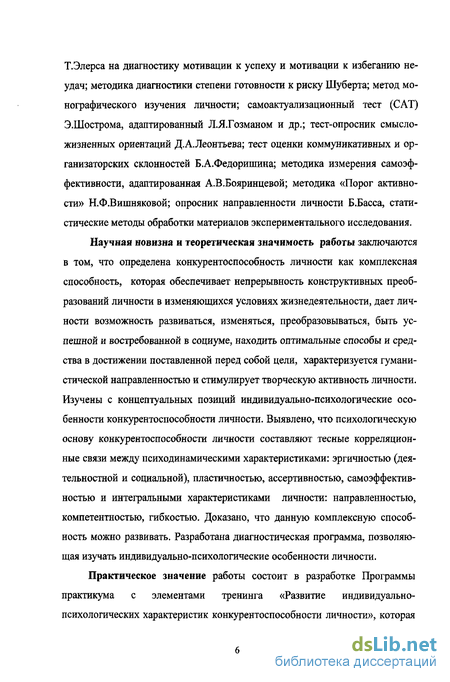 Т.Элерса на диагностику мотивации к успеху и мотивации к избеганию неудач; методика диагностики степени готовности к риску Шуберта; метод монографического изучения личности; самоактуализационный тест (САТ) Э.Шострома, адаптированный Л.Я.Гозманом и др.; тест-опросник смысложизненных ориентаций Д.А.Леонтьева; тест оценки коммуникативных и организаторских склонностей Б.А.Федоришина; методика измерения самоэффективности, адаптированная А.В.Бояринцевой; методика «Порог активности» Н.Ф.Вишняковой; опросник направленности личности Б.Басса, статистические методы обработки материалов экспериментального исследования.

Научная новизна и теоретическая значимость работы заключаются в том, что определена конкурентоспособность личности как комплексная способность, которая обеспечивает непрерывность конструктивных преобразований личности в изменяющихся условиях жизнедеятельности, дает личности возможность развиваться, изменяться, преобразовываться, быть успешной и востребованной в социуме, находить оптимальные способы и средства в достижении поставленной перед собой цели, характеризуется гуманистической направленностью и стимулирует творческую активность личности. Изучены с концептуальных позиций индивидуально-психологические особенности конкурентоспособности личности. Выявлено, что психологическую основу конкурентоспособности личности составляют тесные корреляционные связи между психодинамическими характеристиками: эргичностью (деятельностной и социальной), пластичностью, ассертивностью, самоэффективностью и интегральными характеристиками личности: направленностью, компетентностью, гибкостью. Доказано, что данную комплексную способность можно развивать. Разработана диагностическая программа, позволяющая изучать индивидуально-психологические особенности личности.

Практическое значение работы состоит в разработке Программы практикума с элементами тренинга «Развитие индивидуально-психологических характеристик конкурентоспособности личности», которая

6

dsLib.net
библиотека диссертаций